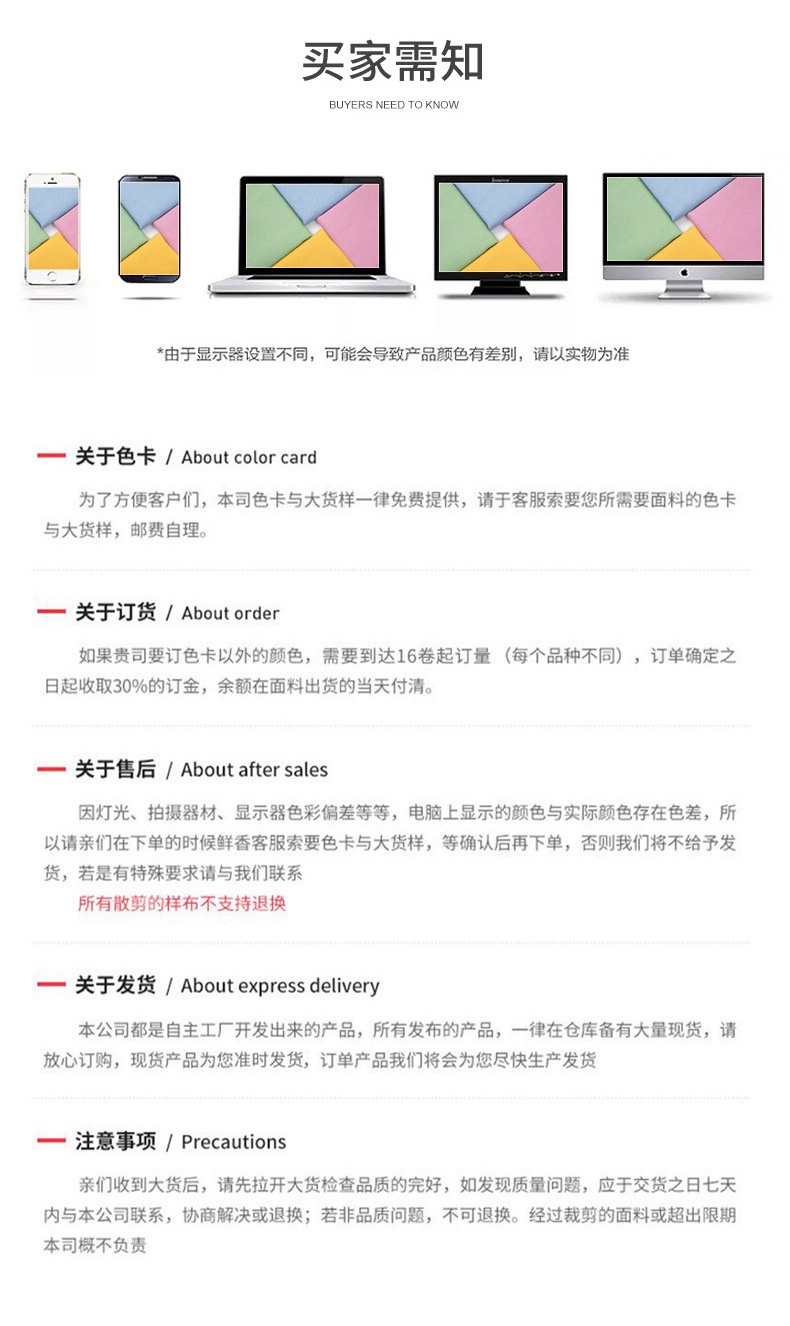 买家需知

BUYERS NEED TO KNOW

*由于显示器设置不同，可能会导致产品颜色有差别，请以实物为准

关于色卡 / About color card

为了方便客户们，本司色卡与大货样一律免费提供，请于客服索要您所需要面料的色卡与大货样，邮费自理。

关于订货 / About order

如果贵司要订色卡以外的颜色，需要到达16卷起订量（每个品种不同），订单确定之日起收取30%的订金，余额在面料出货的当天付清。

关于售后 / About after sales

因灯光、拍摄器材、显示器色彩偏差等等，电脑上显示的颜色与实际颜色存在色差，所以请亲们在下单的时候鲜香客服索要色卡与大货样，等确认后再下单，否则我们将不给予发货，若是有特殊要求请与我们联系

所有散剪的样布不支持退换

关于发货 / About express delivery

本公司都是自主工厂开发出来的产品，所有发布的产品，一律在仓库备有大量现货，请放心订购，现货产品为您准时发货，订单产品我们将会为您尽快生产发货

注意事项 / Precautions

亲们收到大货后，请先拉开大货检查品质的完好，如发现质量问题，应于交货之日七天内与本公司联系，协商解决或退换；若非品质问题，不可退换。经过裁剪的面料或超出限期本司概不负责